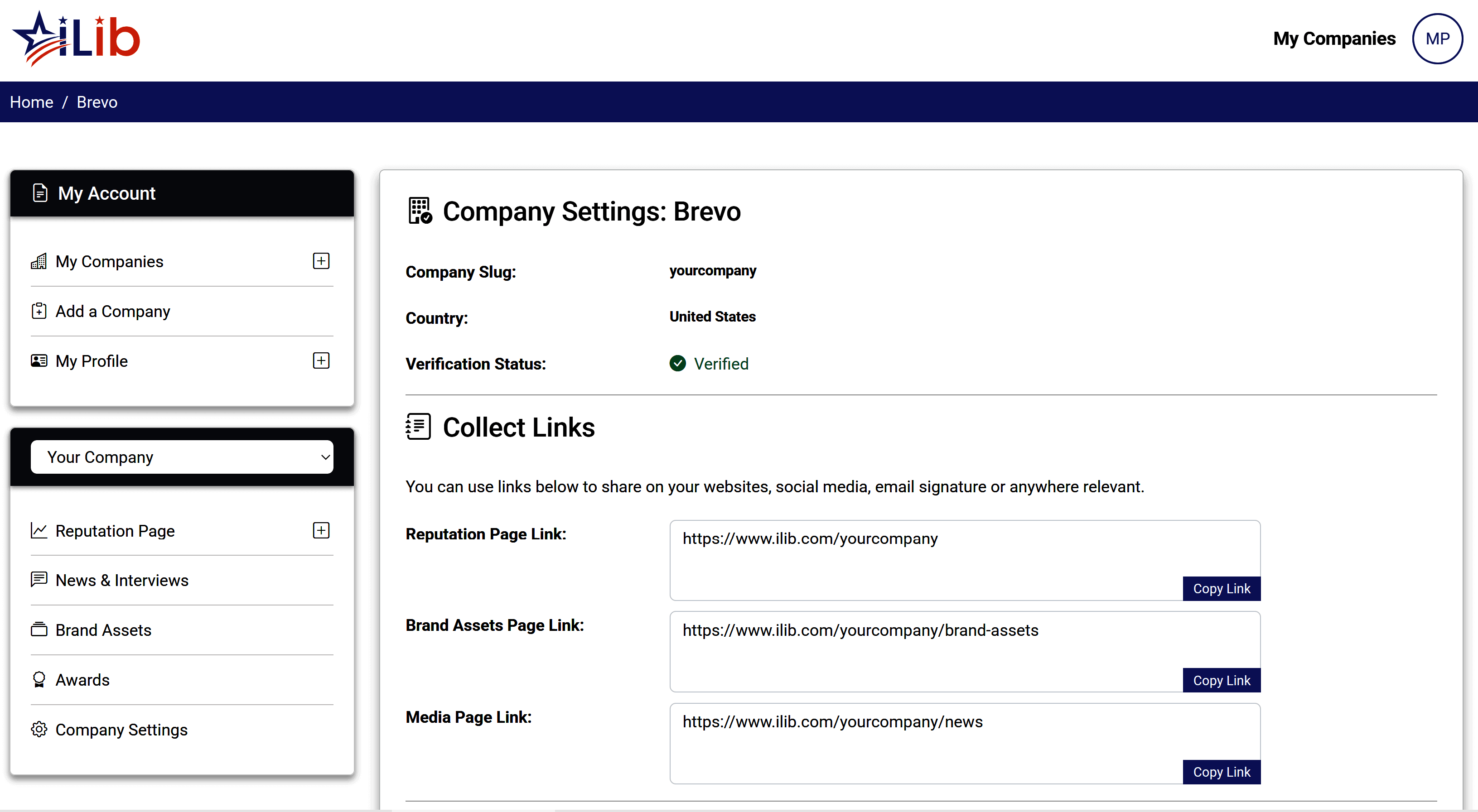 iLib

My Companies MP

Home / Brevo

My Account

My Companies

Add a Company

My Profile

Your Company

Reputation Page

News & Interviews

Brand Assets

Awards

Company Settings

Company Settings: Brevo

Company Slug: yourcompany

Country: United States

Verification Status: Verified

Collect Links

You can use links below to share on your websites, social media, email signature or anywhere relevant.

Reputation Page Link: https://www.ilib.com/yourcompany

Copy Link

Brand Assets Page Link: https://www.ilib.com/yourcompany/brand-assets

Copy Link

Media Page Link: https://www.ilib.com/yourcompany/news

Copy Link